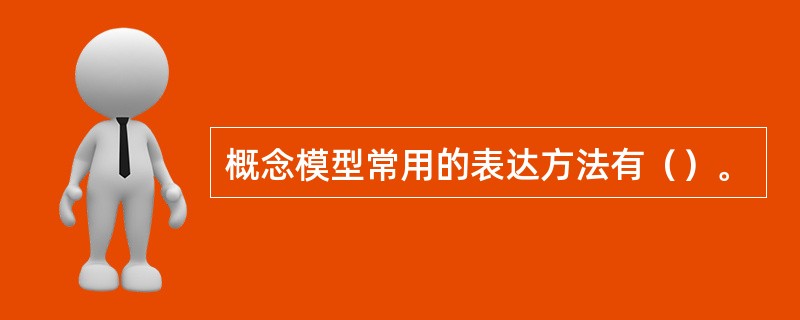 概念模型常用的表达方法有（）。